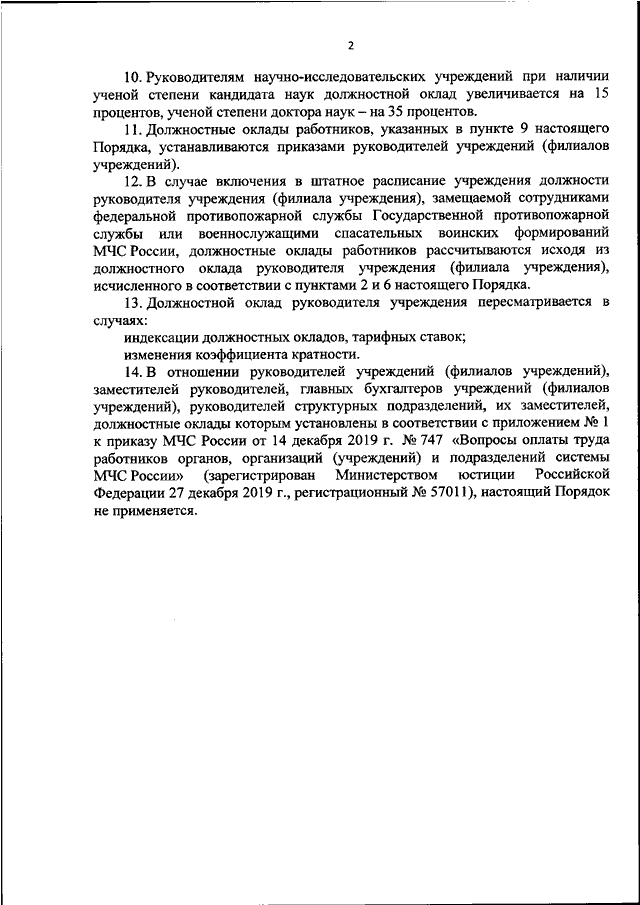 2

10. Руководителям научно-исследовательских учреждений при наличии ученой степени кандидата наук должностной оклад увеличивается на 15 процентов, ученой степени доктора наук – на 35 процентов.

11. Должностные оклады работников, указанных в пункте 9 настоящего Порядка, устанавливаются приказами руководителей учреждений (филиалов учреждений).

12. В случае включения в штатное расписание учреждения должности руководителя учреждения (филиала учреждения), замещаемой сотрудниками федеральной противопожарной службы Государственной противопожарной службы или военнослужащими спасательных воинских формирований МЧС России, должностные оклады работников рассчитываются исходя из должностного оклада руководителя учреждения (филиала учреждения), исчисленного в соответствии с пунктами 2 и 6 настоящего Порядка.

13. Должностной оклад руководителя учреждения пересматривается в случаях:

индексации должностных окладов, тарифных ставок;

изменения коэффициента кратности.

14. В отношении руководителей учреждений (филиалов учреждений), заместителей руководителей, главных бухгалтеров учреждений (филиалов учреждений), руководителей структурных подразделений, их заместителей, должностные оклады которым установлены в соответствии с приложением № 1 к приказу МЧС России от 14 декабря 2019 г. № 747 «Вопросы оплаты труда работников органов, организаций (учреждений) и подразделений системы МЧС России» (зарегистрирован Министерством юстиции Российской Федерации 27 декабря 2019 г., регистрационный № 57011), настоящий Порядок не применяется.